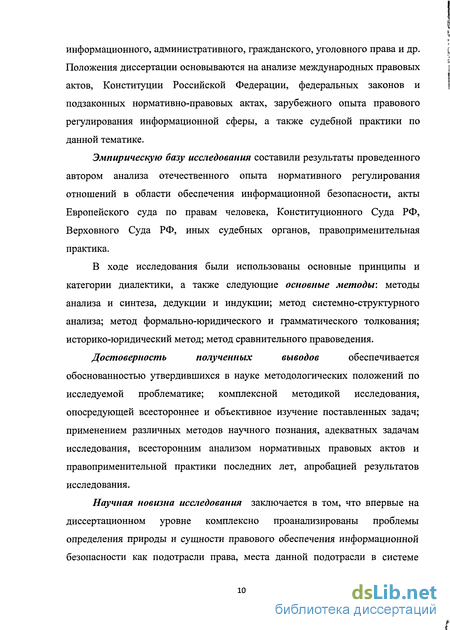 информационного, административного, гражданского, уголовного права и др. Положения диссертации основываются на анализе международных правовых актов, Конституции Российской Федерации, федеральных законов и подзаконных нормативно-правовых актах, зарубежного опыта правового регулирования информационной сферы, а также судебной практики по данной тематике.

Эмпирическую базу исследования составили результаты проведенного автором анализа отечественного опыта нормативного регулирования отношений в области обеспечения информационной безопасности, акты Европейского суда по правам человека, Конституционного Суда РФ, Верховного Суда РФ, иных судебных органов, правоприменительная практика.

В ходе исследования были использованы основные принципы и категории диалектики, а также следующие основные методы: методы анализа и синтеза, дедукции и индукции; метод системно-структурного анализа; метод формально-юридического и грамматического толкования; историко-юридический метод; метод сравнительного правоведения.

Достоверность полученных выводов обеспечивается обоснованностью утвердившихся в науке методологических положений по исследуемой проблематике; комплексной методикой исследования, опосредующей всестороннее и объективное изучение поставленных задач; применением различных методов научного познания, адекватных задачам исследования, всесторонним анализом нормативных правовых актов и правоприменительной практики последних лет, апробацией результатов исследования.

Научная новизна исследования заключается в том, что впервые на диссертационном уровне комплексно проанализированы проблемы определения природы и сущности правового обеспечения информационной безопасности как подотрасли права, места данной подотрасли в системе

10

dsLib.net
библиотека диссертаций